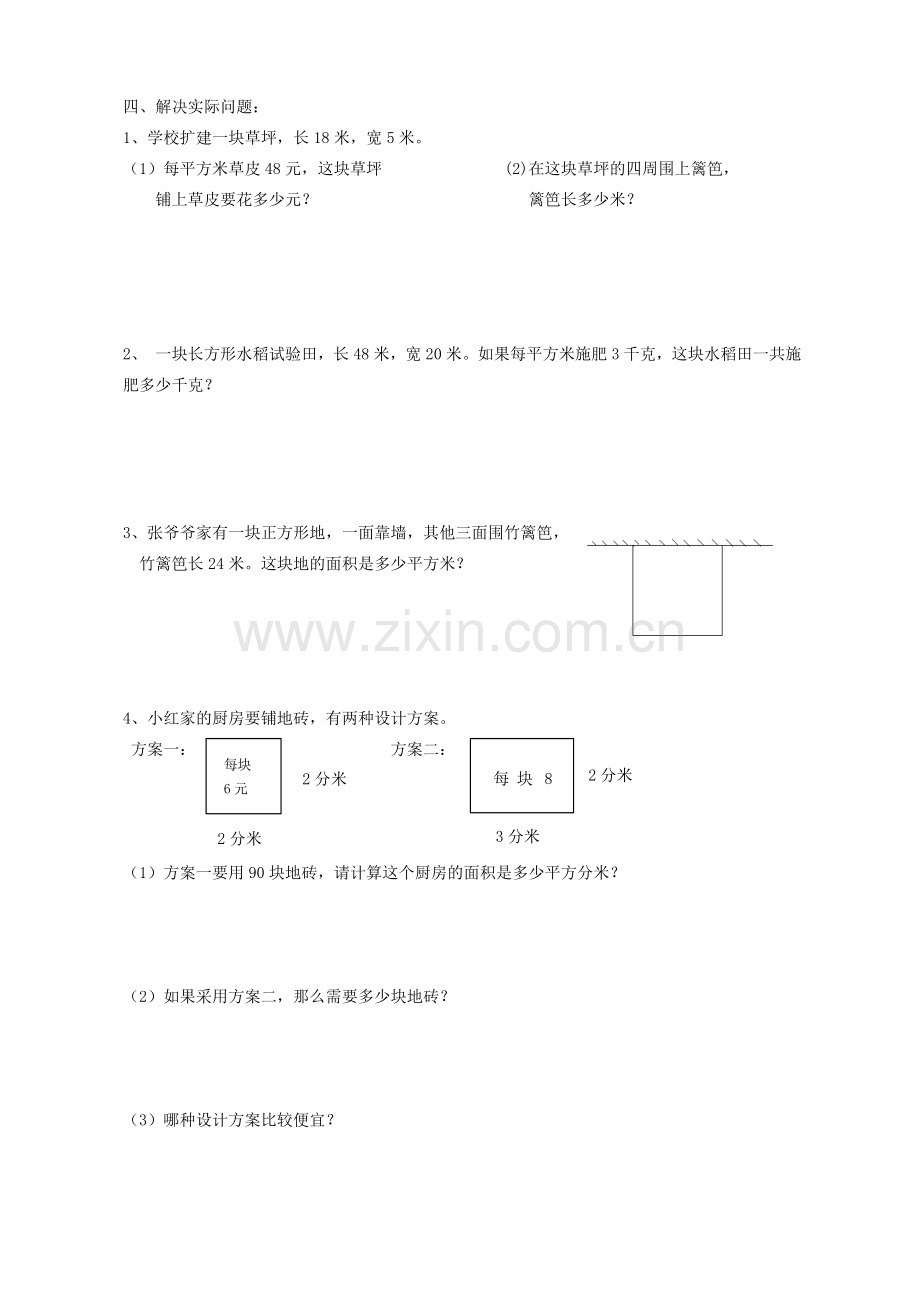 四、解决实际问题：

1、学校扩建一块草坪，长 18 米，宽 5 米。

（1）每平方米草皮 48 元，这块草坪铺上草皮要花多少元？

(2)在这块草坪的四周围上篱笆，篱笆长多少米？

2、 一块长方形水稻试验田，长 48 米，宽 20 米。如果每平方米施肥 3 千克，这块水稻田一共施肥多少千克？

3、张爷爷家有一块正方形地，一面靠墙，其他三面围竹篱笆，竹篱笆长 24 米。这块地的面积是多少平方米？

www.zixin.com.cn

4、小红家的厨房要铺地砖，有两种设计方案。

方案一：

每块
6 元

2 分米

2 分米

方案二：

每 块 8

2 分米

3 分米

（1）方案一要用 90 块地砖，请计算这个厨房的面积是多少平方分米？

（2）如果采用方案二，那么需要多少块地砖？

（3）哪种设计方案比较便宜？